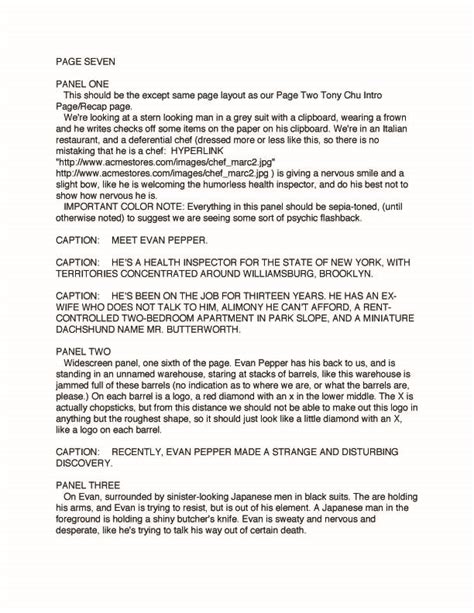 PAGE SEVEN

PANEL ONE
This should be the except same page layout as our Page Two Tony Chu Intro Page/Recap page.
We're looking at a stern looking man in a grey suit with a clipboard, wearing a frown and he writes checks off some items on the paper on his clipboard. We're in an Italian restaurant, and a deferential chef (dressed more or less like this, so there is no mistaking that he is a chef: HYPERLINK "http://www.acmestores.com/images/chef_marc2.jpg" http://www.acmestores.com/images/chef_marc2.jpg ) is giving a nervous smile and a slight bow, like he is welcoming the humorless health inspector, and do his best not to show how nervous he is.
IMPORTANT COLOR NOTE: Everything in this panel should be sepia-toned, (until otherwise noted) to suggest we are seeing some sort of psychic flashback.

CAPTION: MEET EVAN PEPPER.

CAPTION: HE'S A HEALTH INSPECTOR FOR THE STATE OF NEW YORK, WITH TERRITORIES CONCENTRATED AROUND WILLIAMSBURG, BROOKLYN.

CAPTION: HE'S BEEN ON THE JOB FOR THIRTEEN YEARS. HE HAS AN EX-WIFE WHO DOES NOT TALK TO HIM, ALIMONY HE CAN'T AFFORD, A RENT-CONTROLLED TWO-BEDROOM APARTMENT IN PARK SLOPE, AND A MINIATURE DACHSHUND NAME MR. BUTTERWORTH.

PANEL TWO
Widescreen panel, one sixth of the page. Evan Pepper has his back to us, and is standing in an unnamed warehouse, staring at stacks of barrels, like this warehouse is jammed full of these barrels (no indication as to where we are, or what the barrels are, please.) On each barrel is a logo, a red diamond with an x in the lower middle. The X is actually chopsticks, but from this distance we should not be able to make out this logo in anything but the roughest shape, so it should just look like a little diamond with an X, like a logo on each barrel.

CAPTION: RECENTLY, EVAN PEPPER MADE A STRANGE AND DISTURBING DISCOVERY.

PANEL THREE
On Evan, surrounded by sinister-looking Japanese men in black suits. The are holding his arms, and Evan is trying to resist, but is out of his element. A Japanese man in the foreground is holding a shiny butcher's knife. Evan is sweaty and nervous and desperate, like he's trying to talk his way out of certain death.